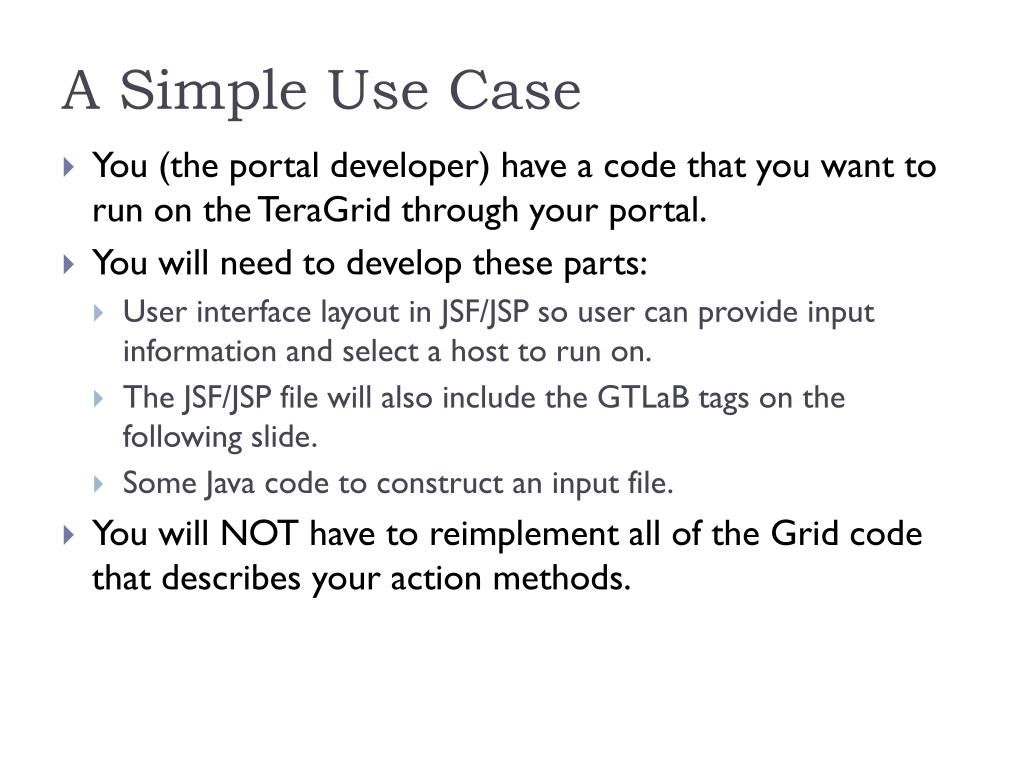 A Simple Use Case

You (the portal developer) have a code that you want to run on the TeraGrid through your portal.

You will need to develop these parts:

User interface layout in JSF/JSP so user can provide input information and select a host to run on.

The JSF/JSP file will also include the GTLaB tags on the following slide.

Some Java code to construct an input file.

You will NOT have to reimplement all of the Grid code that describes your action methods.